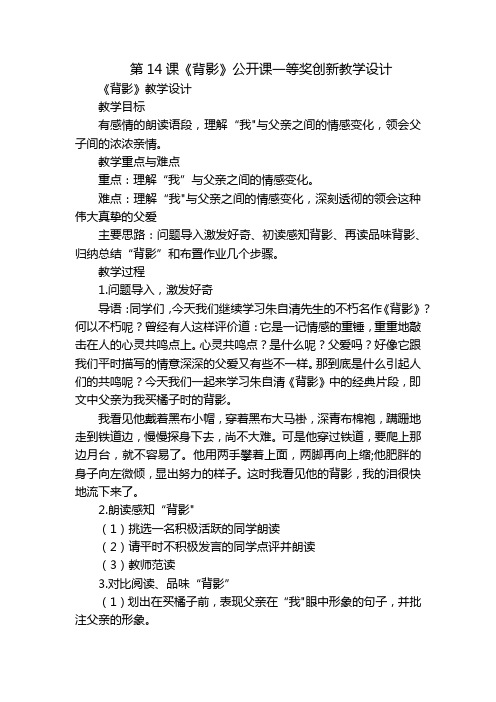 第 14 课《背影》公开课一等奖创新教学设计

《背影》教学设计

教学目标

有感情的朗读语段，理解“我"与父亲之间的情感变化，领会父子间的浓浓亲情。

教学重点与难点

重点：理解“我”与父亲之间的情感变化。

难点：理解“我"与父亲之间的情感变化，深刻透彻的领会这种伟大真挚的父爱

主要思路：问题导入激发好奇、初读感知背影、再读品味背影、归纳总结“背影”和布置作业几个步骤。

教学过程

1.问题导入，激发好奇

导语：同学们，今天我们继续学习朱自清先生的不朽名作《背影》？何以不朽呢？曾经有人这样评价道：它是一记情感的重锤，重重地敲击在人的心灵共鸣点上。心灵共鸣点？是什么呢？父爱吗？好像它跟我们平时描写的情意深深的父爱又有些不一样。那到底是什么引起人们的共鸣呢？今天我们一起来学习朱自清《背影》中的经典片段，即文中父亲为我买橘子时的背影。

我看见他戴着黑布小帽，穿着黑布大马褂，深青布棉袍，蹒跚地走到铁道边，慢慢探身下去，尚不大难。可是他穿过铁道，要爬上那边月台，就不容易了。他用两手攀着上面，两脚再向上缩;他肥胖的身子向左微倾，显出努力的样子。这时我看见他的背影，我的泪很快地流下来了。

2.朗读感知“背影"

（1）挑选一名积极活跃的同学朗读

（2）请平时不积极发言的同学点评并朗读

（3）教师范读

3.对比阅读、品味“背影”

（1）划出在买橘子前，表现父亲在“我"眼中形象的句子，并批注父亲的形象。